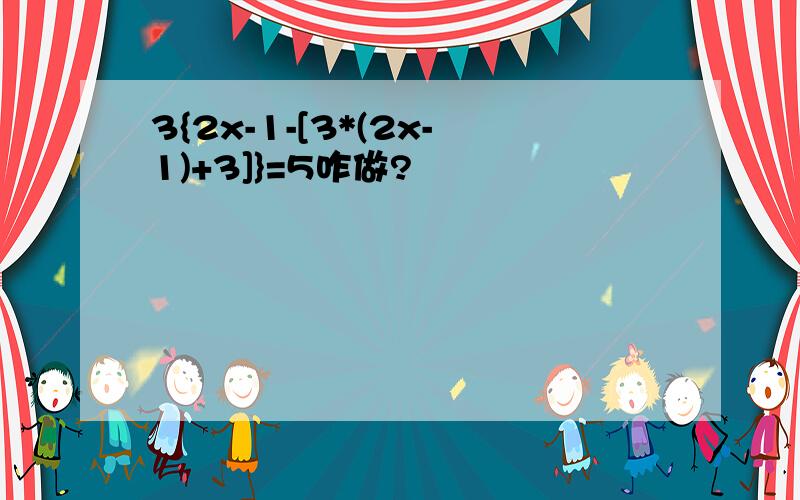 $3\{2x-1-[3*(2x-1)+3]\}=5$咋做?